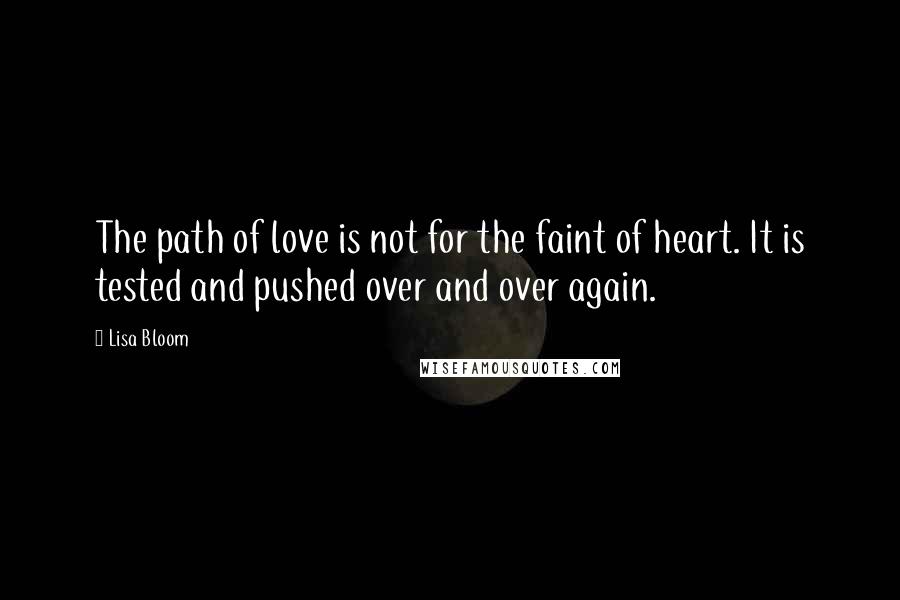 The path of love is not for the faint of heart. It is tested and pushed over and over again.

Lisa Bloom

WISEFAMOUSQUOTES.COM